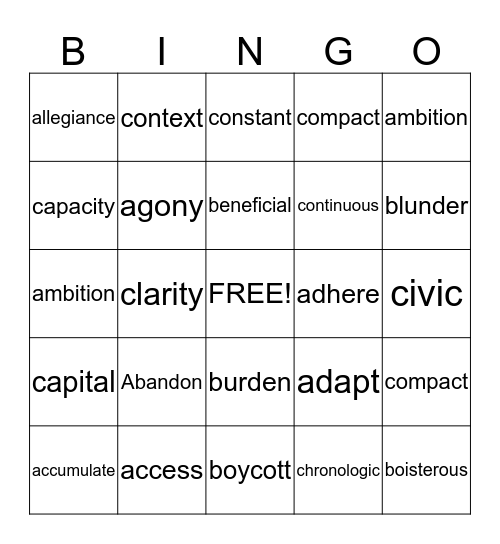 | B | I | N | G | O |
|---|---|---|---|---|
| allegiance | context | constant | compact | ambition |
| capacity | agony | beneficial | continuous | blunder |
| ambition | clarity | FREE! | adhere | civic |
| capital | Abandon | burden | adapt | compact |
| accumulate | access | boycott | chronologic | boisterous |